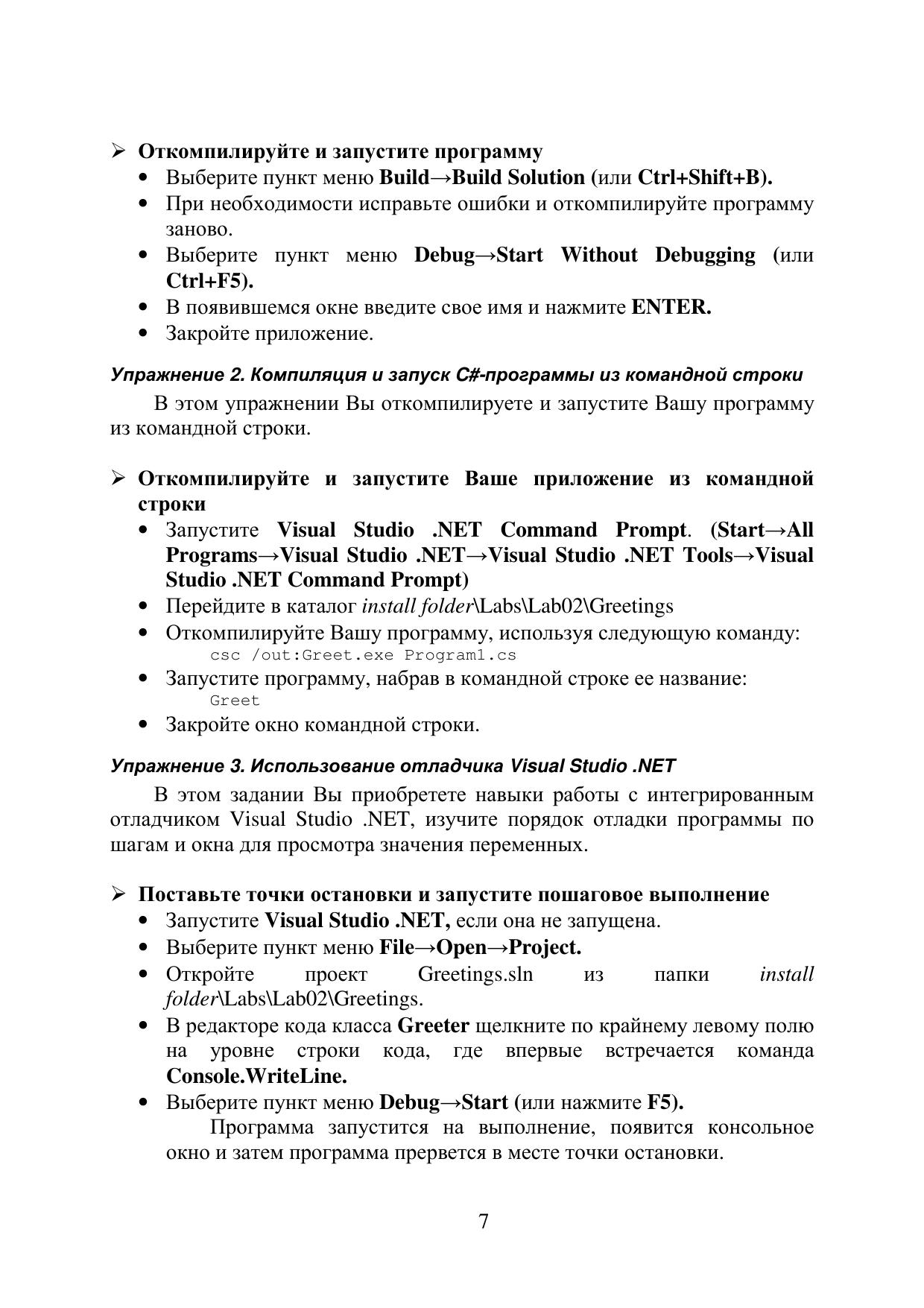 ➢ Откомпилируйте и запустите программу

• Выберите пункт меню Build→Build Solution (или Ctrl+Shift+B).
• При необходимости исправьте ошибки и откомпилируйте программу заново.
• Выберите пункт меню Debug→Start Without Debugging (или Ctrl+F5).
• В появившемся окне введите свое имя и нажмите ENTER.
• Закройте приложение.

Упражнение 2. Компиляция и запуск C#-программы из командной строки

В этом упражнении Вы откомпилируете и запустите Вашу программу из командной строки.

➢ Откомпилируйте и запустите Ваше приложение из командной строки

• Запустите Visual Studio .NET Command Prompt. (Start→All Programs→Visual Studio .NET→Visual Studio .NET Tools→Visual Studio .NET Command Prompt)
• Перейдите в каталог install folder\Labs\Lab02\Greetings
• Откомпилируйте Вашу программу, используя следующую команду:
csc /out:Greet.exe Program1.cs
• Запустите программу, набрав в командной строке ее название:
Greet
• Закройте окно командной строки.

Упражнение 3. Использование отладчика Visual Studio .NET

В этом задании Вы приобретете навыки работы с интегрированным отладчиком Visual Studio .NET, изучите порядок отладки программы по шагам и окна для просмотра значения переменных.

➢ Поставьте точки остановки и запустите пошаговое выполнение

• Запустите Visual Studio .NET, если она не запущена.
• Выберите пункт меню File→Open→Project.
• Откройте проект Greetings.sln из папки install folder\Labs\Lab02\Greetings.
• В редакторе кода класса Greeter щелкните по крайнему левому полю на уровне строки кода, где впервые встречается команда Console.WriteLine.
• Выберите пункт меню Debug→Start (или нажмите F5).
Программа запустится на выполнение, появится консольное окно и затем программа прервется в месте точки остановки.

7